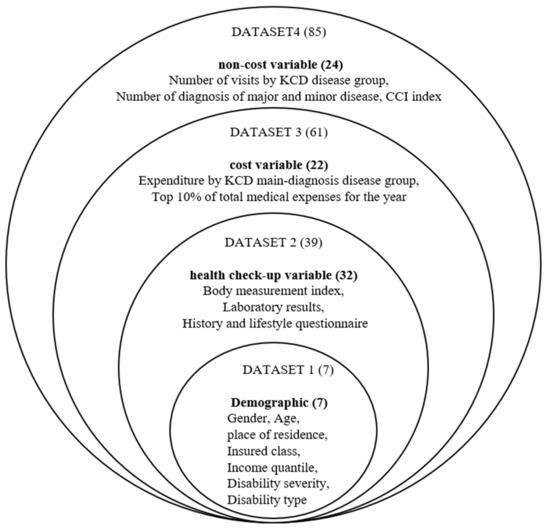 DATASET4 (85)

non-cost variable (24)
Number of visits by KCD disease group,
Number of diagnosis of major and minor disease, CCI index

DATASET 3 (61)

cost variable (22)
Expenditure by KCD main-diagnosis disease group,
Top 10% of total medical expenses for the year

DATASET 2 (39)

health check-up variable (32)
Body measurement index,
Laboratory results,
History and lifestyle questionnaire

DATASET 1 (7)

Demographic (7)
Gender, Age,
place of residence,
Insured class,
Income quantile,
Disability severity,
Disability type